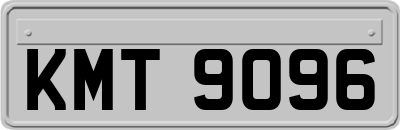 KMT 9096